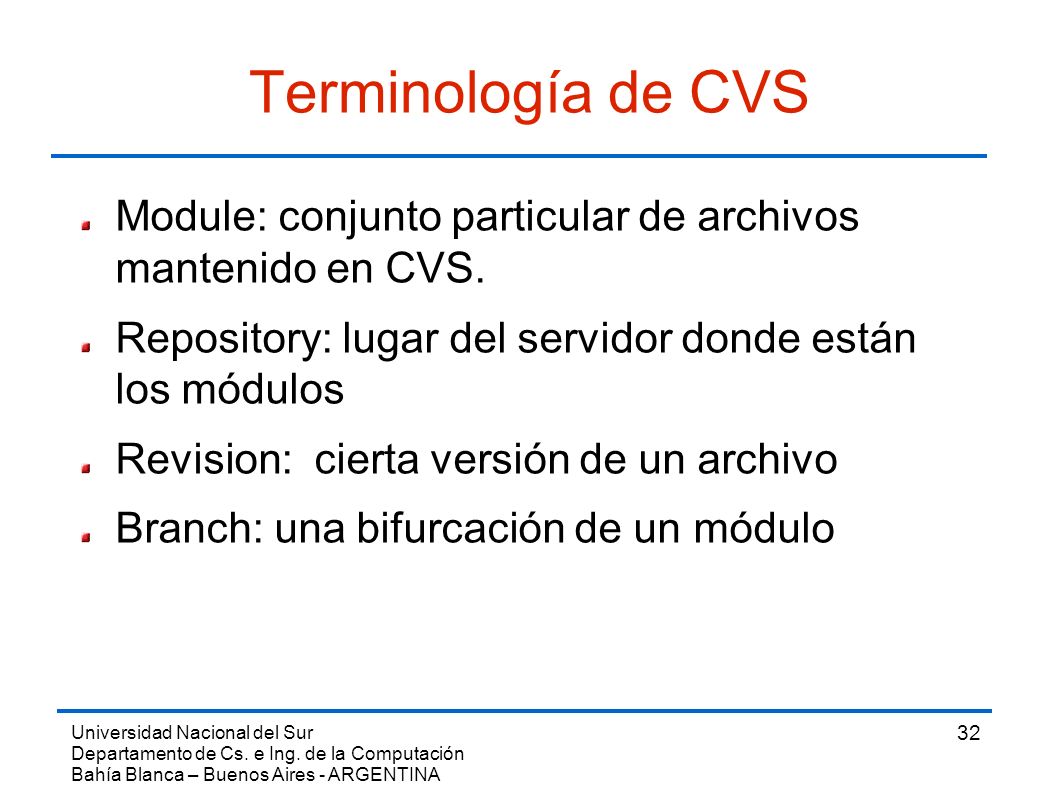 Terminología de CVS

Module: conjunto particular de archivos mantenido en CVS.

Repository: lugar del servidor donde están los módulos

Revision: cierta versión de un archivo

Branch: una bifurcación de un módulo

Universidad Nacional del Sur
Departamento de Cs. e Ing. de la Computación
Bahía Blanca – Buenos Aires - ARGENTINA

32